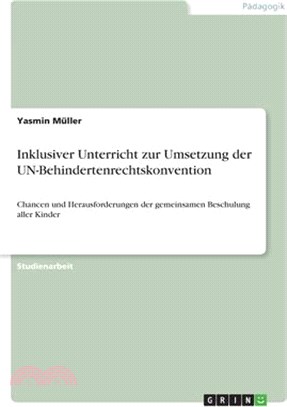 Pädagogik

Yasmin Müller

Inklusiver Unterricht zur Umsetzung der UN-Behindertenrechtskonvention

Chancen und Herausforderungen der gemeinsamen Beschulung aller Kinder

Studienarbeit

GRIN